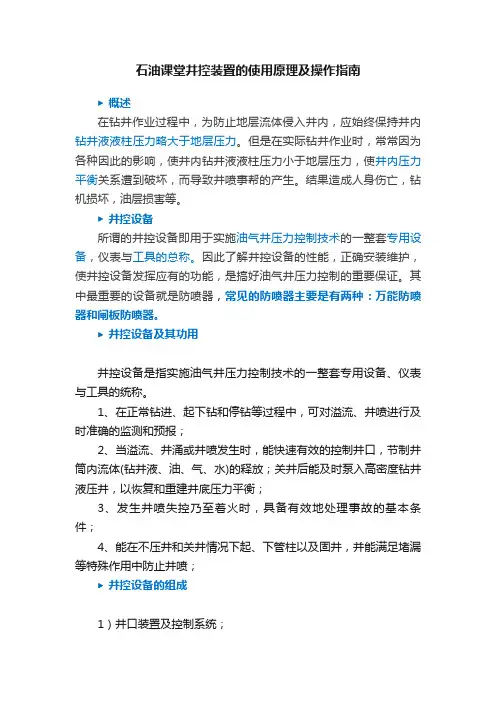 石油课堂井控装置的使用原理及操作指南

▸ 概述

在钻井作业过程中，为防止地层流体侵入井内，应始终保持井内钻井液液柱压力略大于地层压力。但是在实际钻井作业时，常常因为各种因此的影响，使井内钻井液液柱压力小于地层压力，使井内压力平衡关系遭到破坏，而导致井喷事帮的产生。结果造成人身伤亡，钻机损坏，油层损害等。

▸ 井控设备

所谓的井控设备即用于实施油气井压力控制技术的一整套专用设备，仪表与工具的总称。因此了解井控设备的性能，正确安装维护，使井控设备发挥应有的功能，是搞好油气井压力控制的重要保证。其中最重要的设备就是防喷器，常见的防喷器主要是有两种：万能防喷器和闸板防喷器。

▸ 井控设备及其功用

井控设备是指实施油气井压力控制技术的一整套专用设备、仪表与工具的统称。

1、在正常钻进、起下钻和停钻等过程中，可对溢流、井喷进行及时准确的监测和预报；

2、当溢流、井涌或井喷发生时，能快速有效的控制井口，节制井筒内流体(钻井液、油、气、水)的释放；关井后能及时泵入高密度钻井液压井，以恢复和重建井底压力平衡；

3、发生井喷失控乃至着火时，具备有效地处理事故的基本条件；

4、能在不压井和关井情况下起、下管柱以及固井，并能满足堵漏等特殊作用中防止井喷；

▸ 井控设备的组成

1）井口装置及控制系统；